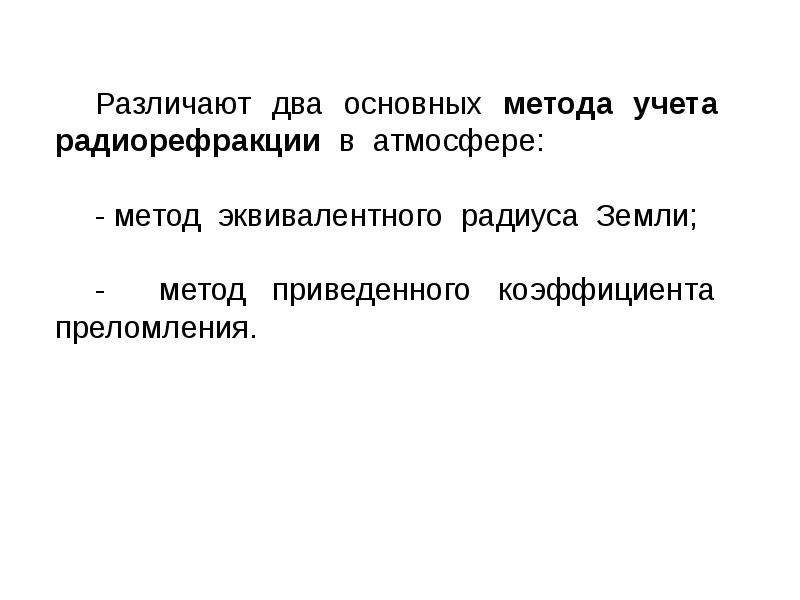 Различают два основных метода учета радиорефракции в атмосфере:

- метод эквивалентного радиуса Земли;

- метод приведенного коэффициента преломления.